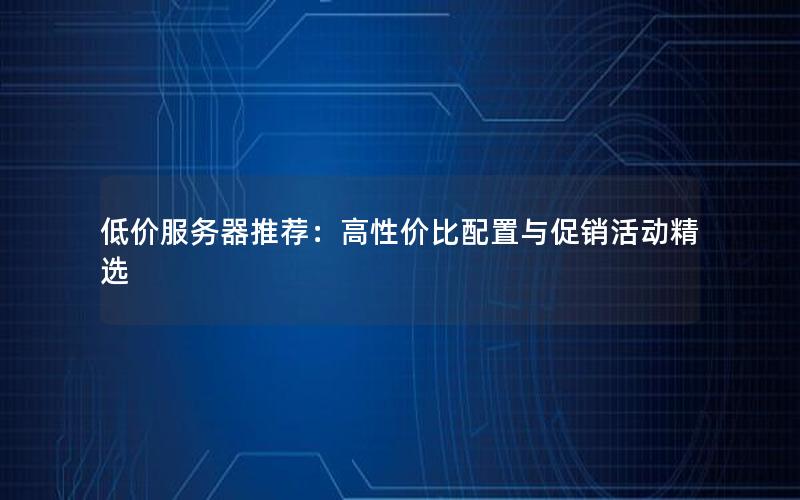 低价服务器推荐：高性价比配置与促销活动精选